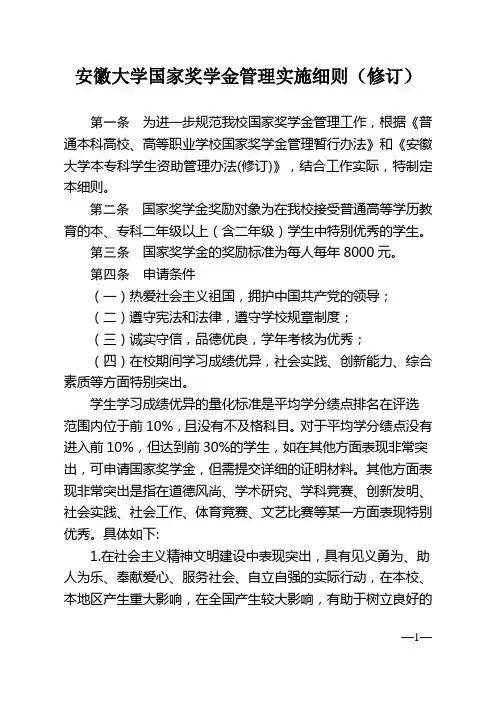 安徽大学国家奖学金管理实施细则（修订）

第一条　为进一步规范我校国家奖学金管理工作，根据《普通本科高校、高等职业学校国家奖学金管理暂行办法》和《安徽大学本专科学生资助管理办法(修订)》，结合工作实际，特制定本细则。

第二条　国家奖学金奖励对象为在我校接受普通高等学历教育的本、专科二年级以上（含二年级）学生中特别优秀的学生。

第三条　国家奖学金的奖励标准为每人每年 8000 元。

第四条　申请条件

（一）热爱社会主义祖国，拥护中国共产党的领导；

（二）遵守宪法和法律，遵守学校规章制度；

（三）诚实守信，品德优良，学年考核为优秀；

（四）在校期间学习成绩优异，社会实践、创新能力、综合素质等方面特别突出。

学生学习成绩优异的量化标准是平均学分绩点排名在评选范围内位于前 10%，且没有不及格科目。对于平均学分绩点没有进入前 10%，但达到前 30%的学生，如在其他方面表现非常突出，可申请国家奖学金，但需提交详细的证明材料。其他方面表现非常突出是指在道德风尚、学术研究、学科竞赛、创新发明、社会实践、社会工作、体育竞赛、文艺比赛等某一方面表现特别优秀。具体如下:

1.在社会主义精神文明建设中表现突出，具有见义勇为、助人为乐、奉献爱心、服务社会、自立自强的实际行动，在本校、本地区产生重大影响，在全国产生较大影响，有助于树立良好的

—1—